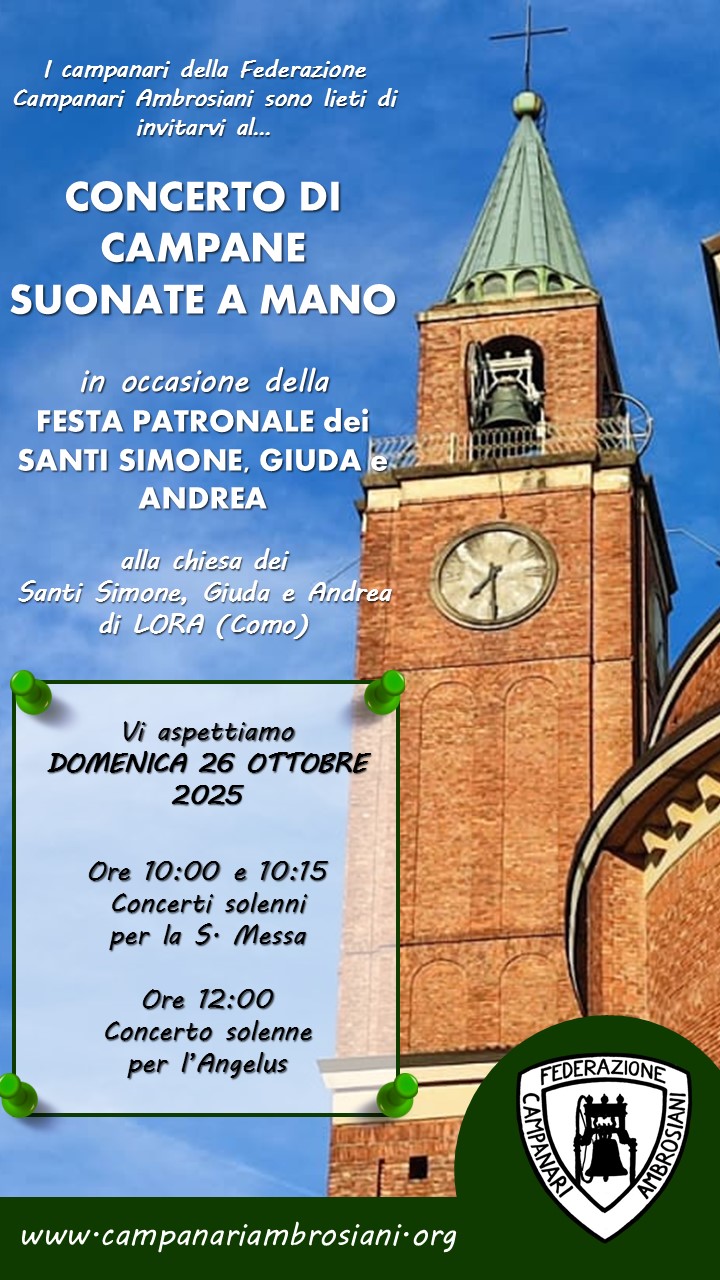 I campanari della Federazione Campanari Ambrosiani sono lieti di invitarvi al...

CONCERTO DI CAMPANE SUONATE A MANO

in occasione della
FESTA PATRONALE dei SANTI SIMONE, GIUDA e ANDREA

alla chiesa dei
Santi Simone, Giuda e Andrea
di LORA (Como)

Vi aspettiamo
DOMENICA 26 OTTOBRE 2025

Ore 10:00 e 10:15
Concerti solenni
per la S. Messa

Ore 12:00
Concerto solenne
per l'Angelus

FEDERAZIONE
CAMPANARI AMBROSIANI

www.campanariambrosiani.org